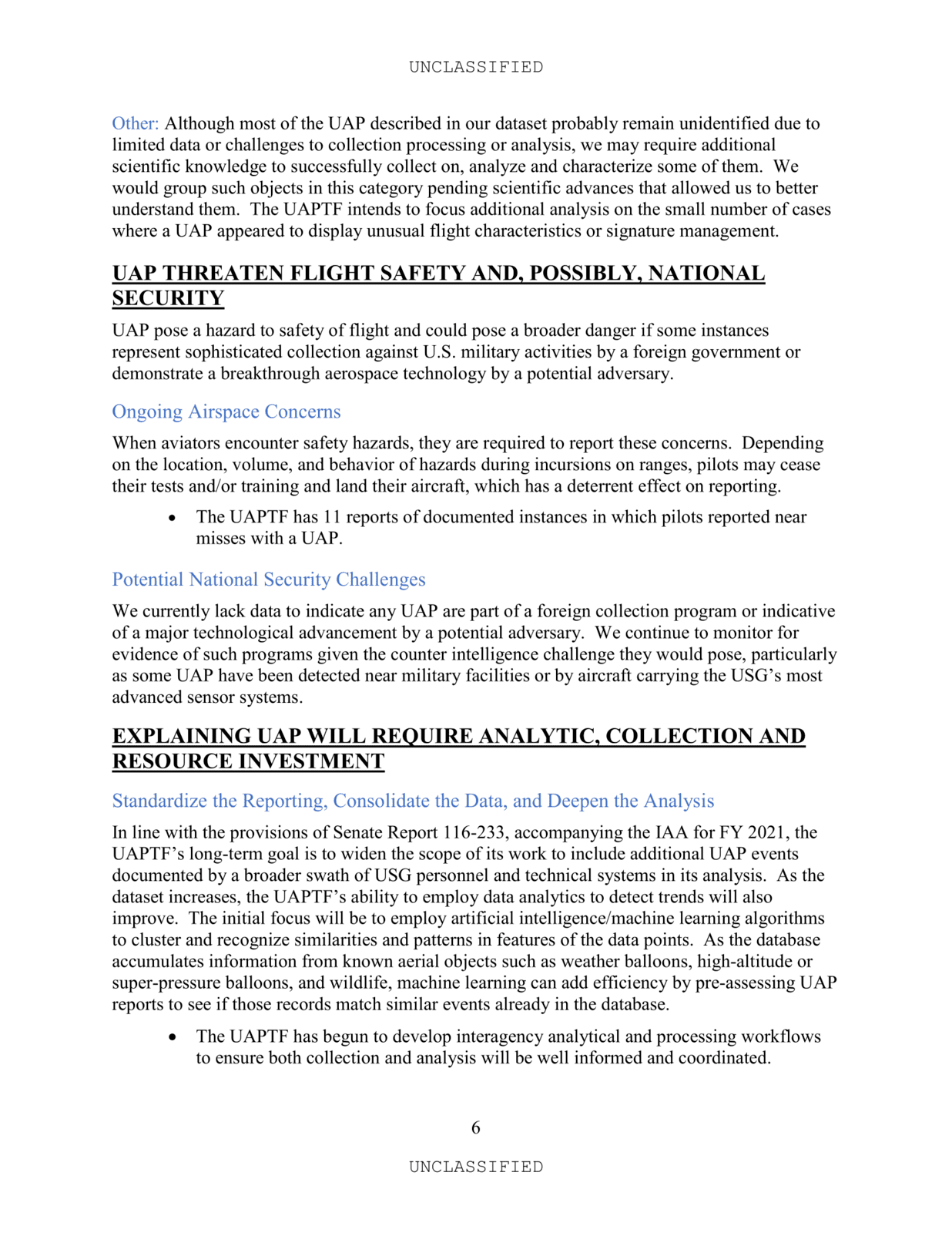 UNCLASSIFIED

Other: Although most of the UAP described in our dataset probably remain unidentified due to limited data or challenges to collection processing or analysis, we may require additional scientific knowledge to successfully collect on, analyze and characterize some of them. We would group such objects in this category pending scientific advances that allowed us to better understand them. The UAPTF intends to focus additional analysis on the small number of cases where a UAP appeared to display unusual flight characteristics or signature management.

UAP THREATEN FLIGHT SAFETY AND, POSSIBLY, NATIONAL SECURITY

UAP pose a hazard to safety of flight and could pose a broader danger if some instances represent sophisticated collection against U.S. military activities by a foreign government or demonstrate a breakthrough aerospace technology by a potential adversary.

Ongoing Airspace Concerns

When aviators encounter safety hazards, they are required to report these concerns. Depending on the location, volume, and behavior of hazards during incursions on ranges, pilots may cease their tests and/or training and land their aircraft, which has a deterrent effect on reporting.

• The UAPTF has 11 reports of documented instances in which pilots reported near misses with a UAP.

Potential National Security Challenges

We currently lack data to indicate any UAP are part of a foreign collection program or indicative of a major technological advancement by a potential adversary. We continue to monitor for evidence of such programs given the counter intelligence challenge they would pose, particularly as some UAP have been detected near military facilities or by aircraft carrying the USG's most advanced sensor systems.

EXPLAINING UAP WILL REQUIRE ANALYTIC, COLLECTION AND RESOURCE INVESTMENT

Standardize the Reporting, Consolidate the Data, and Deepen the Analysis

In line with the provisions of Senate Report 116-233, accompanying the IAA for FY 2021, the UAPTF's long-term goal is to widen the scope of its work to include additional UAP events documented by a broader swath of USG personnel and technical systems in its analysis. As the dataset increases, the UAPTF's ability to employ data analytics to detect trends will also improve. The initial focus will be to employ artificial intelligence/machine learning algorithms to cluster and recognize similarities and patterns in features of the data points. As the database accumulates information from known aerial objects such as weather balloons, high-altitude or super-pressure balloons, and wildlife, machine learning can add efficiency by pre-assessing UAP reports to see if those records match similar events already in the database.

• The UAPTF has begun to develop interagency analytical and processing workflows to ensure both collection and analysis will be well informed and coordinated.

6

UNCLASSIFIED